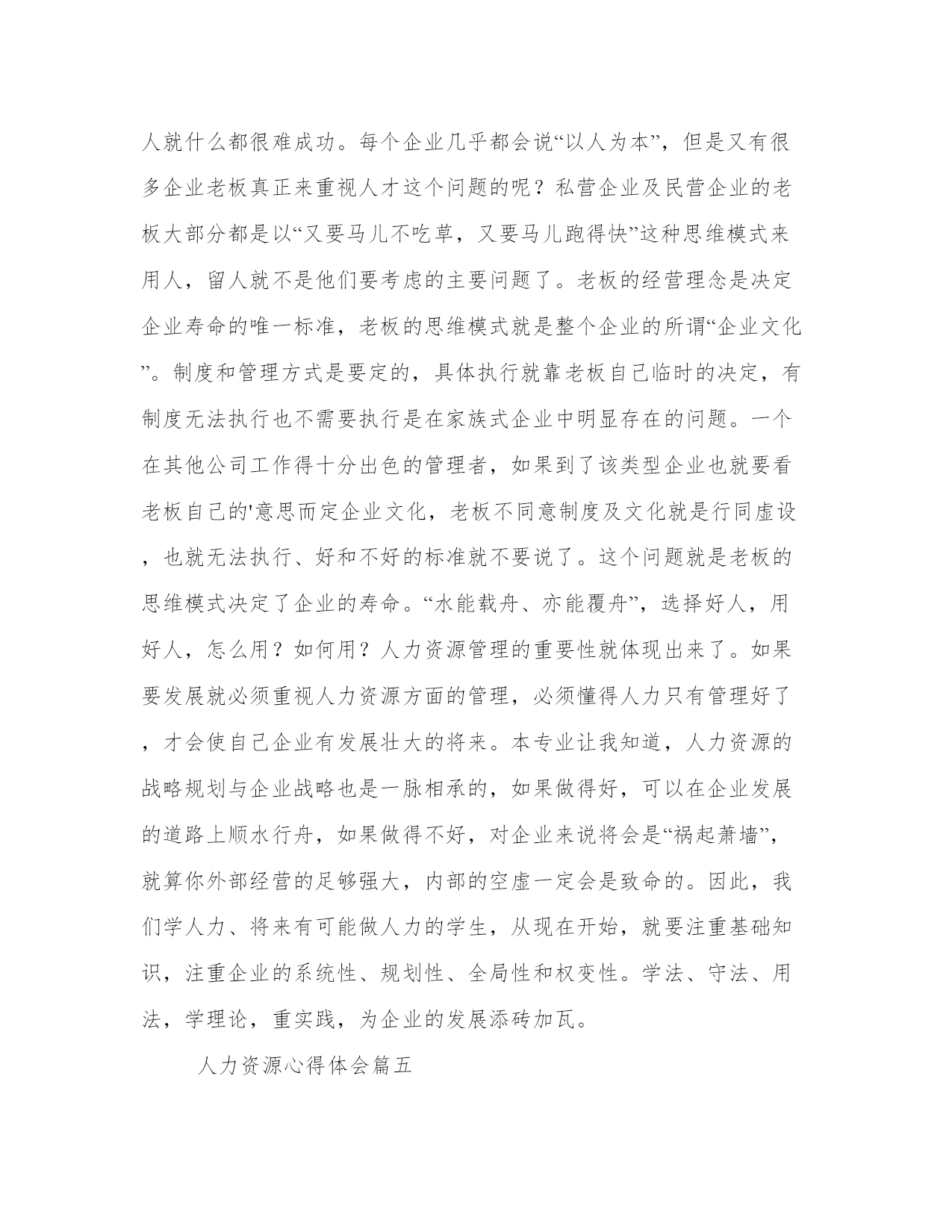 人就什么都很难成功。每个企业几乎都会说“以人为本”，但是又有很多企业老板真正来重视人才这个问题的呢？私营企业及民营企业的老板大部分都是以“又要马儿不吃草，又要马儿跑得快”这种思维模式来用人，留人就不是他们要考虑的主要问题了。老板的经营理念是决定企业寿命的唯一标准，老板的思维模式就是整个企业的所谓“企业文化”。制度和管理方式是要定的，具体执行就靠老板自己临时的决定，有制度无法执行也不需要执行是在家族式企业中明显存在的问题。一个在其他公司工作得十分出色的管理者，如果到了该类型企业也就要看老板自己的'意思而定企业文化，老板不同意制度及文化就是行同虚设，也就无法执行、好和不好的标准就不要说了。这个问题就是老板的思维模式决定了企业的寿命。“水能载舟、亦能覆舟”，选择好人，用好人，怎么用？如何用？人力资源管理的重要性就体现出来了。如果要发展就必须重视人力资源方面的管理，必须懂得人力只有管理好了，才会使自己企业有发展壮大的将来。本专业让我知道，人力资源的战略规划与企业战略也是一脉相承的，如果做得好，可以在企业发展的道路上顺水行舟，如果做得不好，对企业来说将会是“祸起萧墙”，就算你外部经营的足够强大，内部的空虚一定会是致命的。因此，我们学人力、将来有可能做人力的学生，从现在开始，就要注重基础知识，注重企业的系统性、规划性、全局性和权变性。学法、守法、用法，学理论，重实践，为企业的发展添砖加瓦。

人力资源心得体会篇五